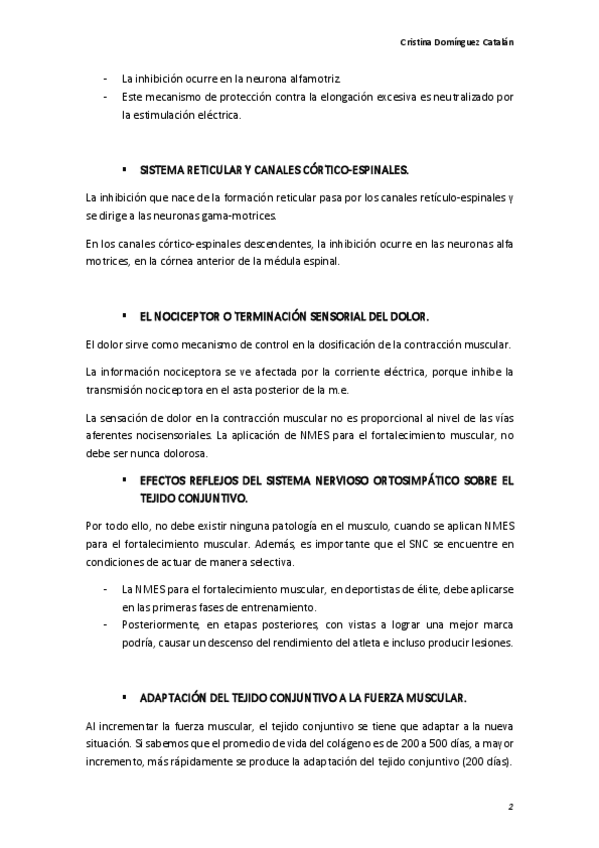 Cristina Domínguez Catalán

- La inhibición ocurre en la neurona alfamotriz.
- Este mecanismo de protección contra la elongación excesiva es neutralizado por la estimulación eléctrica.

▪ SISTEMA RETICULAR Y CANALES CÓRTICO-ESPINALES.

La inhibición que nace de la formación reticular pasa por los canales retículo-espinales y se dirige a las neuronas gama-motrices.

En los canales córtico-espinales descendentes, la inhibición ocurre en las neuronas alfa motrices, en la córnea anterior de la médula espinal.

▪ EL NOCICEPTOR O TERMINACIÓN SENSORIAL DEL DOLOR.

El dolor sirve como mecanismo de control en la dosificación de la contracción muscular.

La información nociceptora se ve afectada por la corriente eléctrica, porque inhibe la transmisión nociceptora en el asta posterior de la m.e.

La sensación de dolor en la contracción muscular no es proporcional al nivel de las vías aferentes nocisensoriales. La aplicación de NMES para el fortalecimiento muscular, no debe ser nunca dolorosa.

▪ EFECTOS REFLEJOS DEL SISTEMA NERVIOSO ORTOSIMPÁTICO SOBRE EL TEJIDO CONJUNTIVO.

Por todo ello, no debe existir ninguna patología en el musculo, cuando se aplican NMES para el fortalecimiento muscular. Además, es importante que el SNC se encuentre en condiciones de actuar de manera selectiva.

- La NMES para el fortalecimiento muscular, en deportistas de élite, debe aplicarse en las primeras fases de entrenamiento.
- Posteriormente, en etapas posteriores, con vistas a lograr una mejor marca podría, causar un descenso del rendimiento del atleta e incluso producir lesiones.

▪ ADAPTACIÓN DEL TEJIDO CONJUNTIVO A LA FUERZA MUSCULAR.

Al incrementar la fuerza muscular, el tejido conjuntivo se tiene que adaptar a la nueva situación. Si sabemos que el promedio de vida del colágeno es de 200 a 500 días, a mayor incremento, más rápidamente se produce la adaptación del tejido conjuntivo (200 días).

2